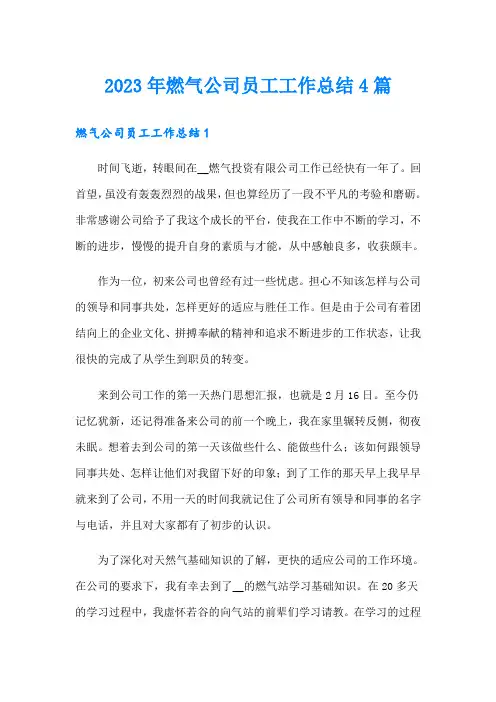 2023年燃气公司员工工作总结4篇

燃气公司员工工作总结1

时间飞逝，转眼间在__燃气投资有限公司工作已经快有一年了。回首望，虽没有轰轰烈烈的战果，但也算经历了一段不平凡的考验和磨砺。非常感谢公司给予了我这个成长的平台，使我在工作中不断的学习，不断的进步，慢慢的提升自身的素质与才能，从中感触良多，收获颇丰。

作为一位，初来公司也曾经有过一些忧虑。担心不知该怎样与公司的领导和同事共处，怎样更好的适应与胜任工作。但是由于公司有着团结向上的企业文化、拼搏奉献的精神和追求不断进步的工作状态，让我很快的完成了从学生到职员的转变。

来到公司工作的第一天热门思想汇报，也就是2月16日。至今仍记忆犹新，还记得准备来公司的前一个晚上，我在家里辗转反侧，彻夜未眠。想着去到公司的第一天该做些什么、能做些什么；该如何跟领导同事共处、怎样让他们对我留下好的印象；到了工作的那天早上我早早就来到了公司，不用一天的时间我就记住了公司所有领导和同事的名字与电话，并且对大家都有了初步的认识。

为了深化对天燃气基础知识的了解，更快的适应公司的工作环境。在公司的要求下，我有幸去到了__的燃气站学习基础知识。在20多天的学习过程中，我虚怀若谷的向气站的前辈们学习请教。在学习的过程